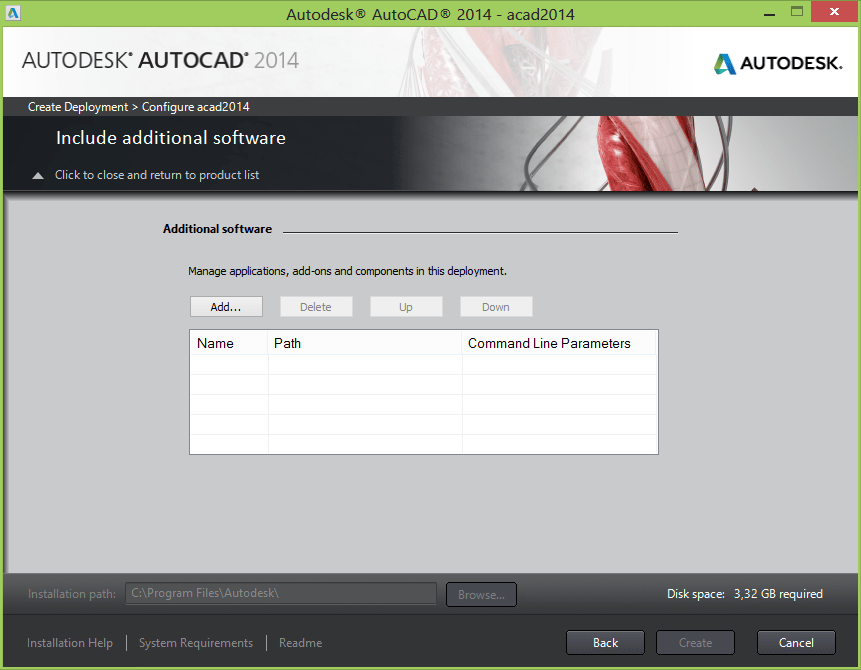 Autodesk® AutoCAD® 2014 - acad2014

AUTODESK® AUTOCAD® 2014

AUTODESK.

Create Deployment > Configure acad2014

Include additional software

Click to close and return to product list

Additional software

Manage applications, add-ons and components in this deployment.

Add... Delete Up Down

| Name | Path | Command Line Parameters |
|---|---|---|
| | | |
| | | |
| | | |
| | | |
| | | |

Installation path: C:\Program Files\Autodesk\ Browse...

Disk space: 3,32 GB required

Installation Help | System Requirements | Readme

Back Create Cancel